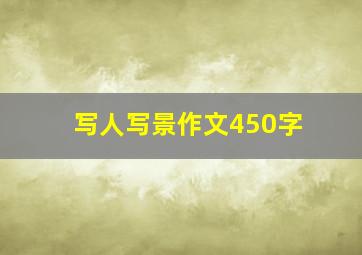 写人写景作文450字